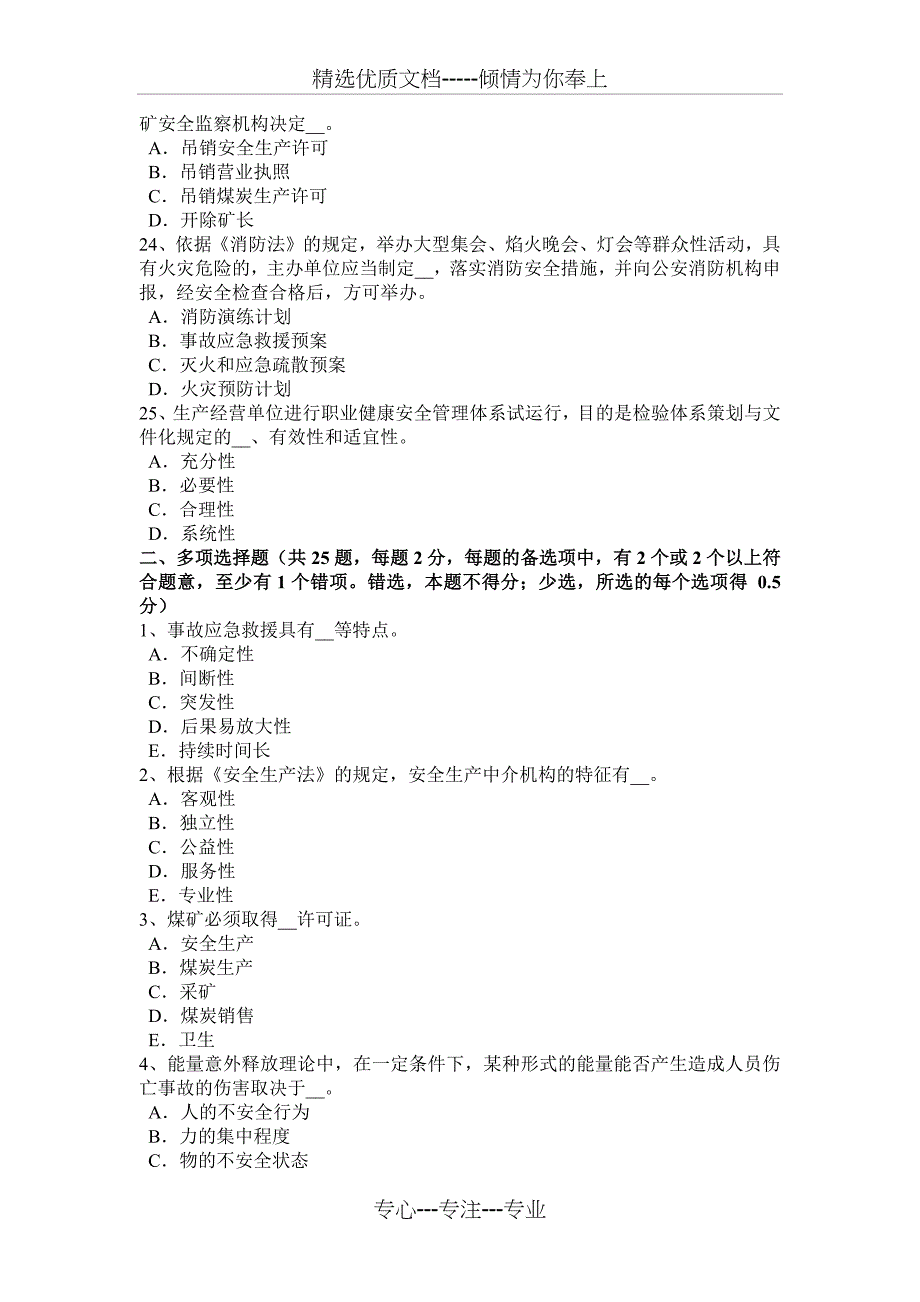 精选优质文档-----倾情为你奉上

矿安全监察机构决定__。
A．吊销安全生产许可
B．吊销营业执照
C．吊销煤炭生产许可
D．开除矿长
24、依据《消防法》的规定，举办大型集会、焰火晚会、灯会等群众性活动，具有火灾危险的，主办单位应当制定__，落实消防安全措施，并向公安消防机构申报，经安全检查合格后，方可举办。
A．消防演练计划
B．事故应急救援预案
C．灭火和应急疏散预案
D．火灾预防计划
25、生产经营单位进行职业健康安全管理体系试运行，目的是检验体系策划与文件化规定的__、有效性和适宜性。
A．充分性
B．必要性
C．合理性
D．系统性
二、多项选择题（共 25 题，每题 2 分，每题的备选项中，有 2 个或 2 个以上符合题意，至少有 1 个错项。错选，本题不得分；少选，所选的每个选项得 0.5 分）
1、事故应急救援具有__等特点。
A．不确定性
B．间断性
C．突发性
D．后果易放大性
E．持续时间长
2、根据《安全生产法》的规定，安全生产中介机构的特征有__。
A．客观性
B．独立性
C．公益性
D．服务性
E．专业性
3、煤矿必须取得__许可证。
A．安全生产
B．煤炭生产
C．采矿
D．煤炭销售
E．卫生
4、能量意外释放理论中，在一定条件下，某种形式的能量能否产生造成人员伤亡事故的伤害取决于__。
A．人的不安全行为
B．力的集中程度
C．物的不安全状态

专心---专注---专业